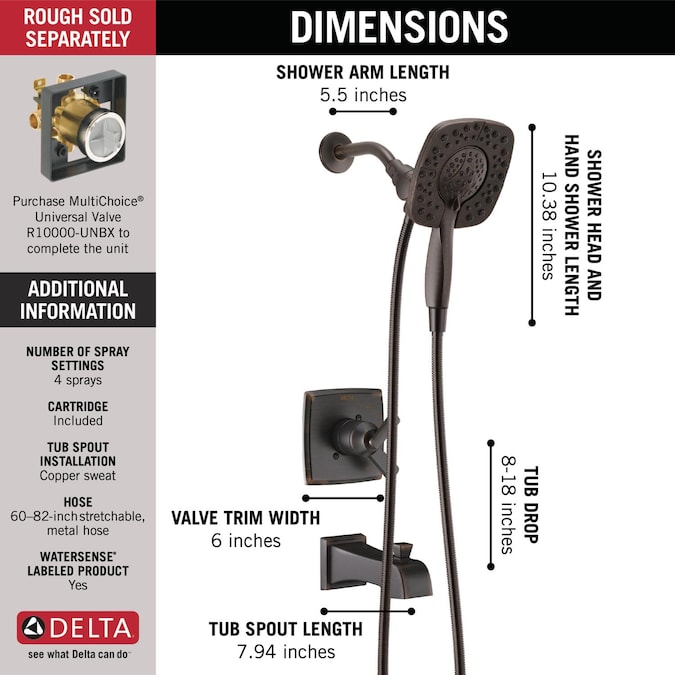 ROUGH SOLD SEPARATELY

Purchase MultiChoice® Universal Valve R10000-UNBX to complete the unit

ADDITIONAL INFORMATION

NUMBER OF SPRAY SETTINGS
4 sprays

CARTRIDGE
Included

TUB SPOUT INSTALLATION
Copper sweat

HOSE
60–82-inch stretchable, metal hose

WATERSENSE® LABELED PRODUCT
Yes

DELTA
see what Delta can do™

DIMENSIONS

SHOWER ARM LENGTH
5.5 inches

SHOWER HEAD AND HAND SHOWER LENGTH
10.38 inches

TUB DROP
8-18 inches

VALVE TRIM WIDTH
6 inches

TUB SPOUT LENGTH
7.94 inches